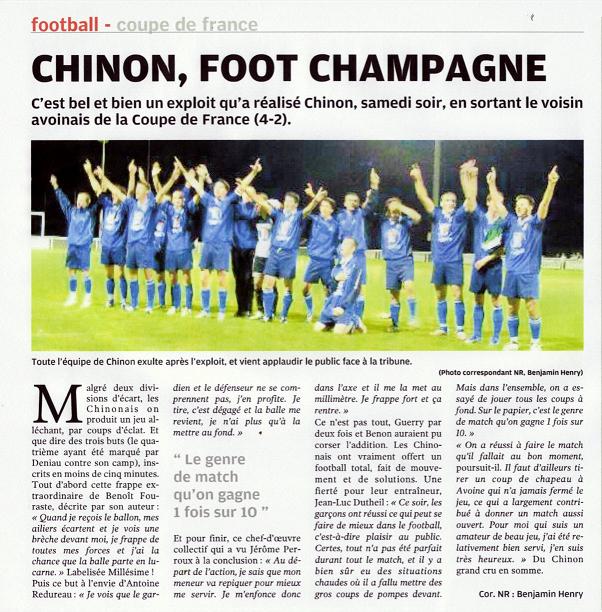 football - coupe de france

CHINON, FOOT CHAMPAGNE

C'est bel et bien un exploit qu'a réalisé Chinon, samedi soir, en sortant le voisin avoinais de la Coupe de France (4-2).

Toute l'équipe de Chinon exulte après l'exploit, et vient applaudir le public face à la tribune.

(Photo correspondant NR, Benjamin Henry)

Malgré deux divisions d'écart, les Chinonais on produit un jeu alléchant, par coups d'éclat. Et que dire des trois buts (le quatrième ayant été marqué par Deniau contre son camp), inscrits en moins de cinq minutes. Tout d'abord cette frappe extraordinaire de Benoît Fouraste, décrite par son auteur : « Quand je reçois le ballon, mes ailiers écartent et je vois une brèche devant moi, je frappe de toutes mes forces et j'ai la chance que la balle parte en lucarne. » Labelisée Millésime ! Puis ce but à l'envie d'Antoine Redureau : « Je vois que le gardien et le défenseur ne se comprennent pas, j'en profite. Je tire, c'est dégagé et la balle me revient, je n'ai plus qu'à la mettre au fond. »

" Le genre de match qu'on gagne 1 fois sur 10 "

Et pour finir, ce chef-d'œuvre collectif qui a vu Jérôme Perroux à la conclusion : « Au départ de l'action, je sais que mon meneur va repiquer pour mieux me servir. Je m'enfonce donc dans l'axe et il me la met au millimètre. Je frappe fort et ça rentre. »

Ce n'est pas tout, Guerry par deux fois et Benon auraient pu corser l'addition. Les Chinonais ont vraiment offert un football total, fait de mouvement et de solutions. Une fierté pour leur entraîneur, Jean-Luc Dutheil : « Ce soir, les garçons ont réussi ce qui peut se faire de mieux dans le football, c'est-à-dire plaisir au public. Certes, tout n'a pas été parfait durant tout le match, et il y a bien sûr eu des situations chaudes où il a fallu mettre des gros coups de pompes devant. Mais dans l'ensemble, on a essayé de jouer tous les coups à fond. Sur le papier, c'est le genre de match qu'on gagne 1 fois sur 10. »

« On a réussi à faire le match qu'il fallait au bon moment, poursuit-il. Il faut d'ailleurs tirer un coup de chapeau à Avoine qui n'a jamais fermé le jeu, ce qui a largement contribué à donner un match aussi ouvert. Pour moi qui suis un amateur de beau jeu, j'ai été relativement bien servi, j'en suis très heureux. » Du Chinon grand cru en somme.

Cor. NR : Benjamin Henry